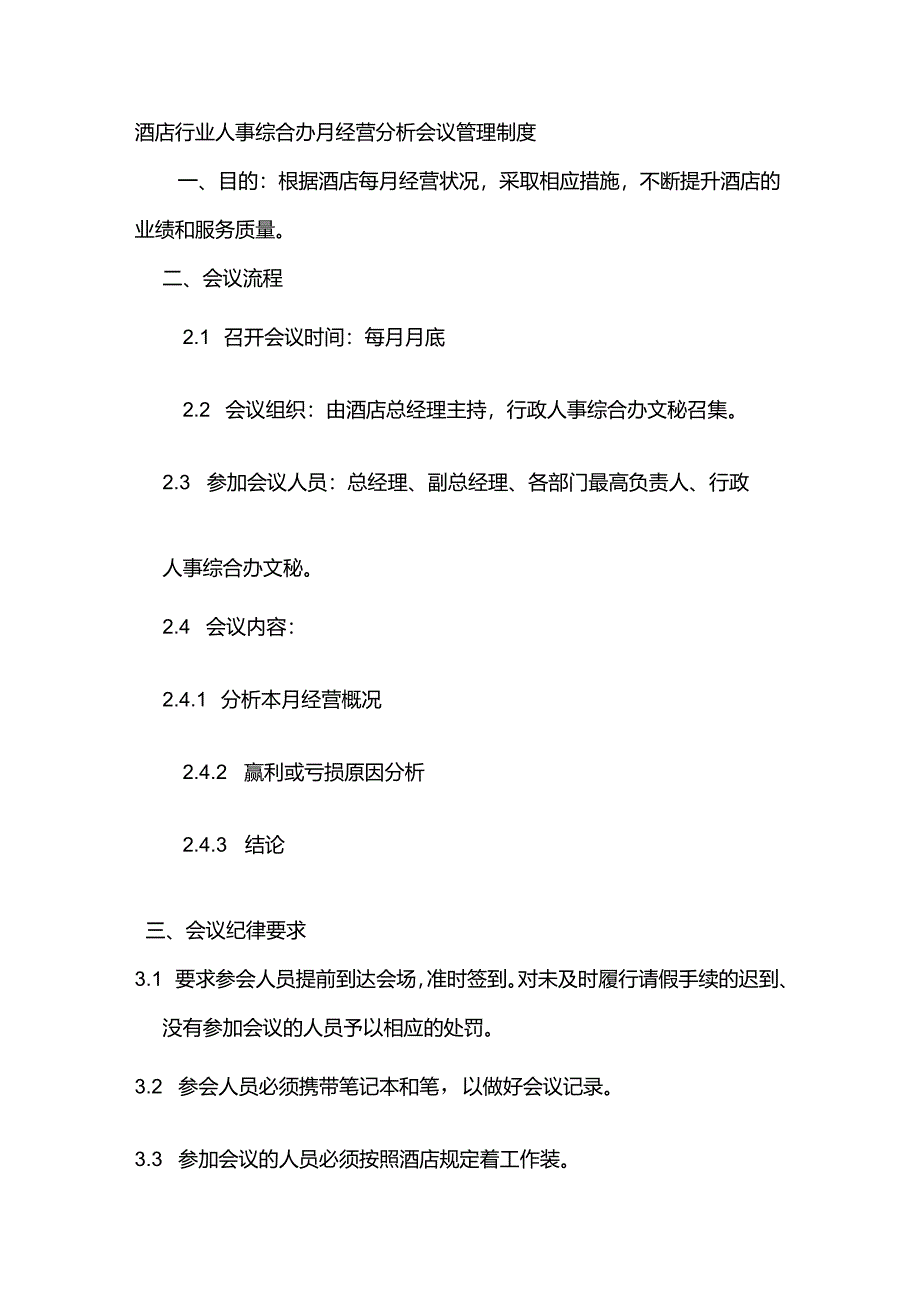 酒店行业人事综合办月经营分析会议管理制度

一、目的：根据酒店每月经营状况，采取相应措施，不断提升酒店的业绩和服务质量。

二、会议流程

2.1 召开会议时间：每月月底

2.2 会议组织：由酒店总经理主持，行政人事综合办文秘召集。

2.3 参加会议人员：总经理、副总经理、各部门最高负责人、行政人事综合办文秘。

2.4 会议内容：

2.4.1 分析本月经营概况

2.4.2 赢利或亏损原因分析

2.4.3 结论

三、会议纪律要求

3.1 要求参会人员提前到达会场，准时签到。对未及时履行请假手续的迟到、没有参加会议的人员予以相应的处罚。

3.2 参会人员必须携带笔记本和笔，以做好会议记录。

3.3 参加会议的人员必须按照酒店规定着工作装。